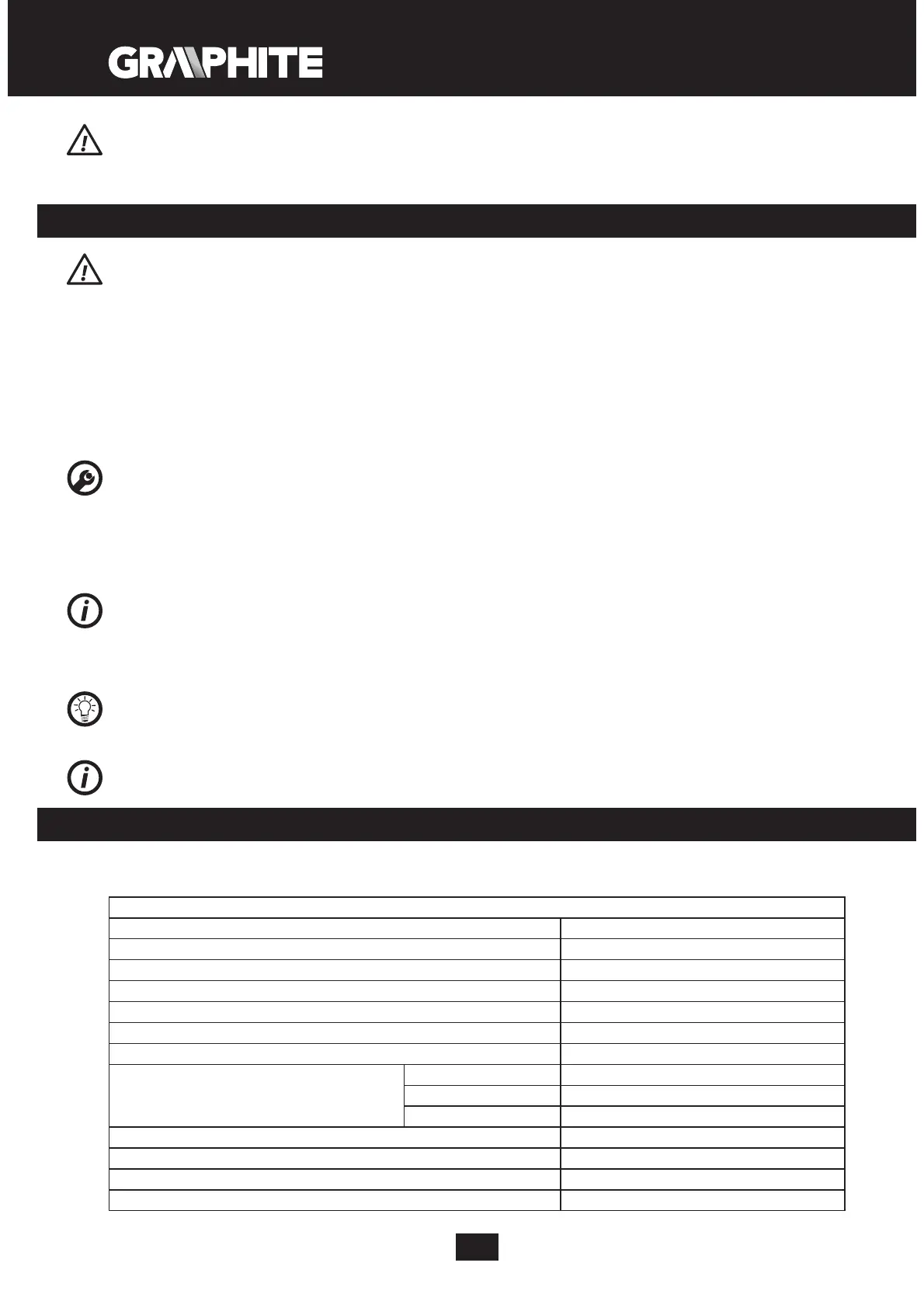 GRAPHITE